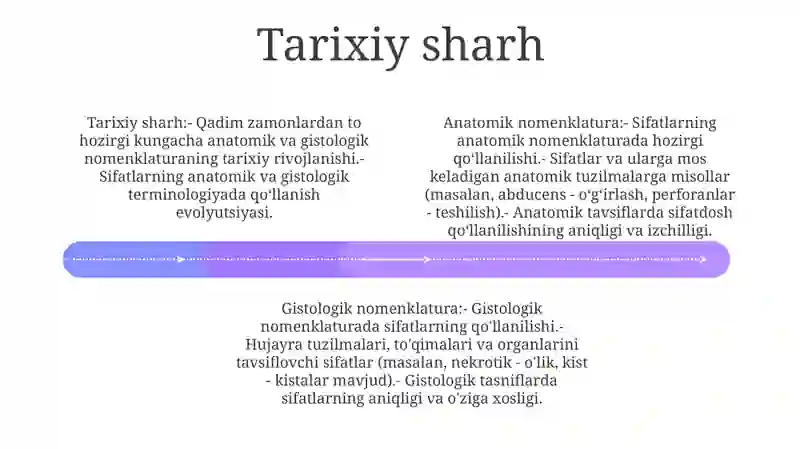 Tarixiy sharh

Tarixiy sharh:- Qadim zamonlardan to hozirgi kungacha anatomik va gistologik nomenklaturaning tarixiy rivojlanishi.- Sifatlarning anatomik va gistologik terminologiyada qo'llanish evolyutsiyasi.

Anatomik nomenklatura:- Sifatlarning anatomik nomenklaturada hozirgi qo'llanilishi.- Sifatlar va ularga mos keladigan anatomik tuzilmalarga misollar (masalan, abducens - o'g'irlash, perforanlar - teshilish).- Anatomik tavsiflarda sifatdosh qo'llanilishining aniqligi va izchilligi.

Gistologik nomenklatura:- Gistologik nomenklaturada sifatlarning qo'llanilishi.- Hujayra tuzilmalari, to'qimalari va organlarini tavsiflovchi sifatlar (masalan, nekrotik - o'lik, kist - kistalar mavjud).- Gistologik tasniflarda sifatlarning aniqligi va o'ziga xosligi.